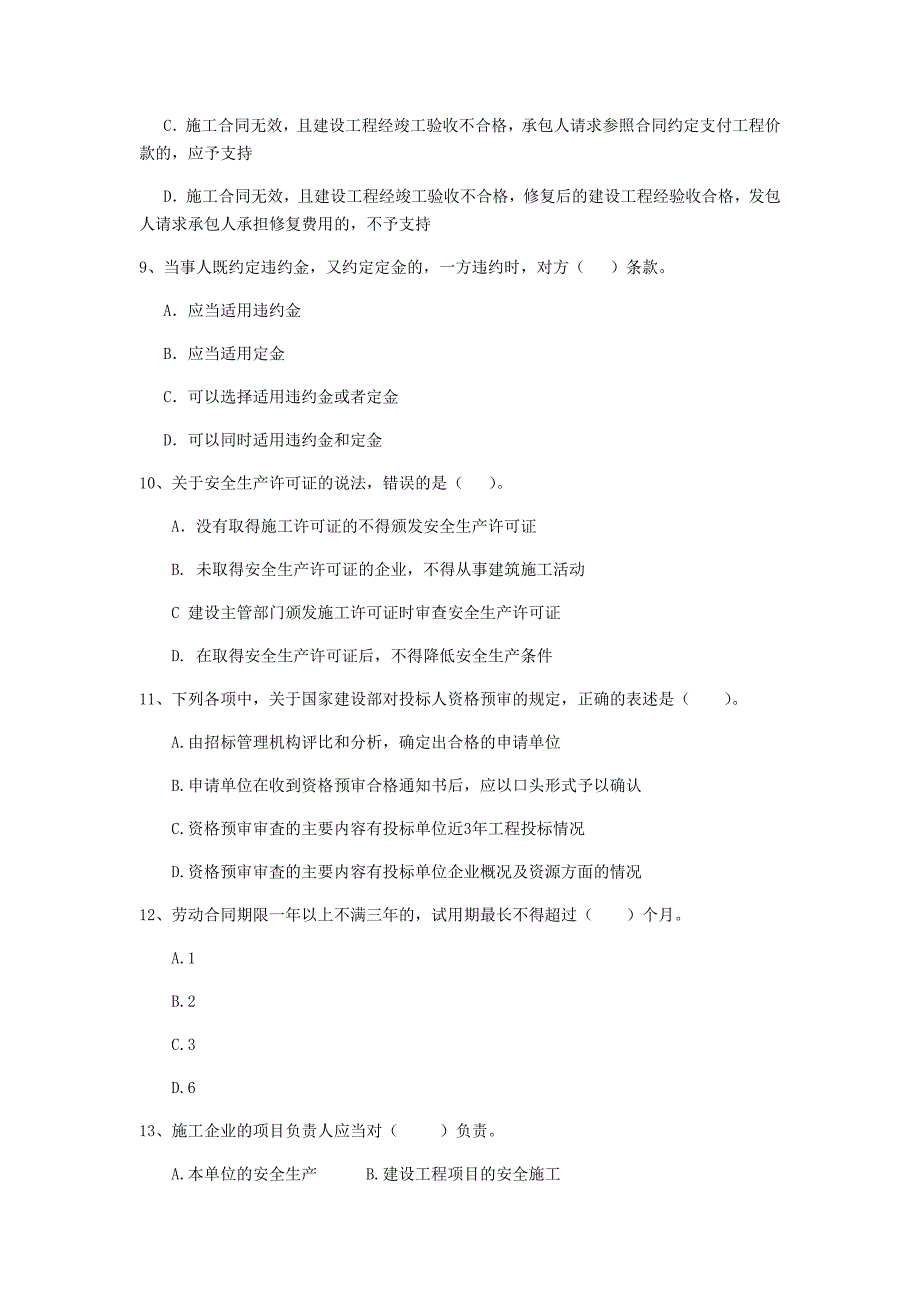 C. 施工合同无效，且建设工程经竣工验收不合格，承包人请求参照合同约定支付工程价款的，应予支持

D. 施工合同无效，且建设工程经竣工验收不合格，修复后的建设工程经验收合格，发包人请求承包人承担修复费用的，不予支持

9、当事人既约定违约金，又约定定金的，一方违约时，对方（　）条款。

A. 应当适用违约金

B. 应当适用定金

C. 可以选择适用违约金或者定金

D. 可以同时适用违约金和定金

10、关于安全生产许可证的说法，错误的是（　）。

A. 没有取得施工许可证的不得颁发安全生产许可证

B. 未取得安全生产许可证的企业，不得从事建筑施工活动

C 建设主管部门颁发施工许可证时审查安全生产许可证

D. 在取得安全生产许可证后，不得降低安全生产条件

11、下列各项中，关于国家建设部对投标人资格预审的规定，正确的表述是（　）。

A.由招标管理机构评比和分析，确定出合格的申请单位

B.申请单位在收到资格预审合格通知书后，应以口头形式予以确认

C.资格预审审查的主要内容有投标单位近3年工程投标情况

D.资格预审审查的主要内容有投标单位企业概况及资源方面的情况

12、劳动合同期限一年以上不满三年的，试用期最长不得超过（　）个月。

A.1

B.2

C.3

D.6

13、施工企业的项目负责人应当对（　）负责。

A.本单位的安全生产　　B.建设工程项目的安全施工